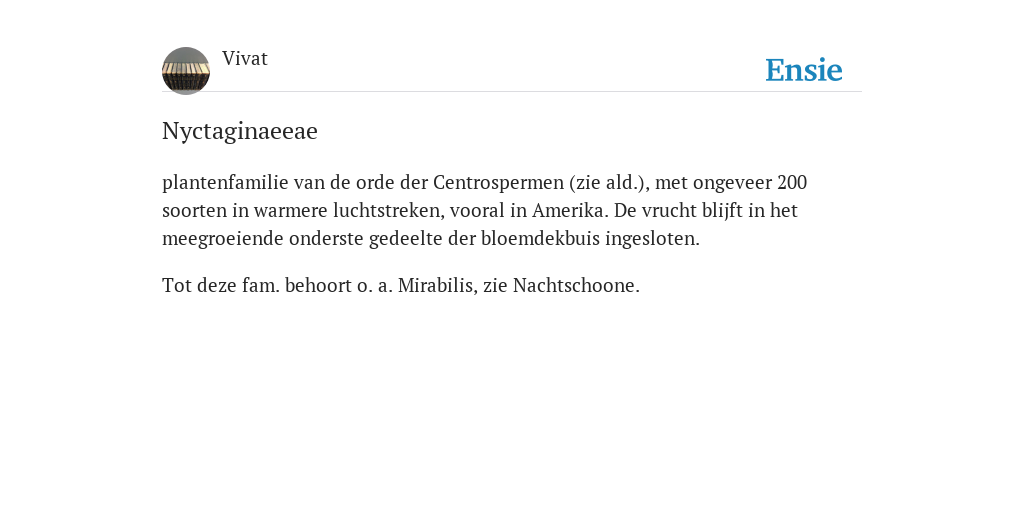 Vivat

Ensie

Nyctaginaeeae

plantenfamilie van de orde der Centrospermen (zie ald.), met ongeveer 200 soorten in warmere luchtstreken, vooral in Amerika. De vrucht blijft in het meegroeiende onderste gedeelte der bloemdekbuis ingesloten.

Tot deze fam. behoort o. a. Mirabilis, zie Nachtschoone.